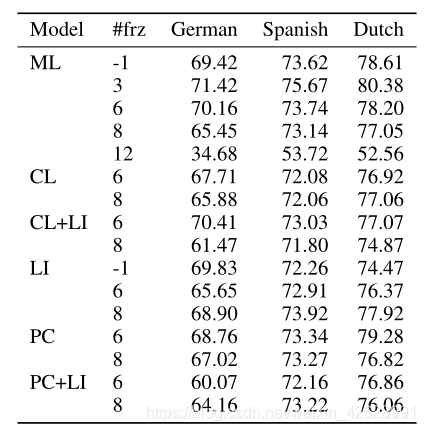 | Model | #frz | German | Spanish | Dutch |
|---|---|---|---|---|
| ML | -1 | 69.42 | 73.62 | 78.61 |
| | 3 | 71.42 | 75.67 | 80.38 |
| | 6 | 70.16 | 73.74 | 78.20 |
| | 8 | 65.45 | 73.14 | 77.05 |
| | 12 | 34.68 | 53.72 | 52.56 |
| CL | 6 | 67.71 | 72.08 | 76.92 |
| | 8 | 65.88 | 72.06 | 77.06 |
| CL+LI | 6 | 70.41 | 73.03 | 77.07 |
| | 8 | 61.47 | 71.80 | 74.87 |
| LI | -1 | 69.83 | 72.26 | 74.47 |
| | 6 | 65.65 | 72.91 | 76.37 |
| | 8 | 68.90 | 73.92 | 77.92 |
| PC | 6 | 68.76 | 73.34 | 79.28 |
| | 8 | 67.02 | 73.27 | 76.82 |
| PC+LI | 6 | 60.07 | 72.16 | 76.86 |
| | 8 | 64.16 | 73.22 | 76.06 |

https://blog.csdn.net/weixin_42628991